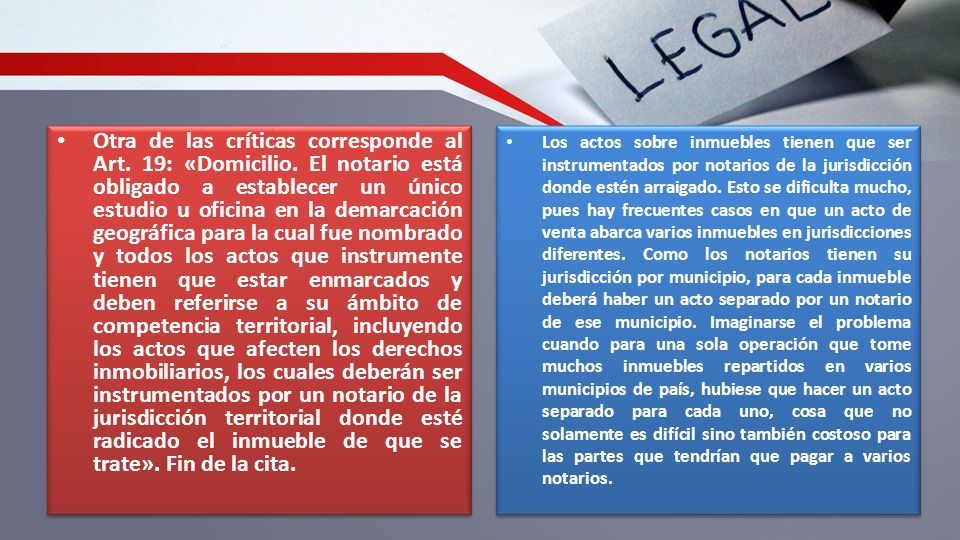 LEGAL

• Otra de las críticas corresponde al Art. 19: «Domicilio. El notario está obligado a establecer un único estudio u oficina en la demarcación geográfica para la cual fue nombrado y todos los actos que instrumente tienen que estar enmarcados y deben referirse a su ámbito de competencia territorial, incluyendo los actos que afecten los derechos inmobiliarios, los cuales deberán ser instrumentados por un notario de la jurisdicción territorial donde esté radicado el inmueble de que se trate». Fin de la cita.

• Los actos sobre inmuebles tienen que ser instrumentados por notarios de la jurisdicción donde estén arraigado. Esto se dificulta mucho, pues hay frecuentes casos en que un acto de venta abarca varios inmuebles en jurisdicciones diferentes. Como los notarios tienen su jurisdicción por municipio, para cada inmueble deberá haber un acto separado por un notario de ese municipio. Imaginarse el problema cuando para una sola operación que tome muchos inmuebles repartidos en varios municipios de país, hubiese que hacer un acto separado para cada uno, cosa que no solamente es difícil sino también costoso para las partes que tendrían que pagar a varios notarios.